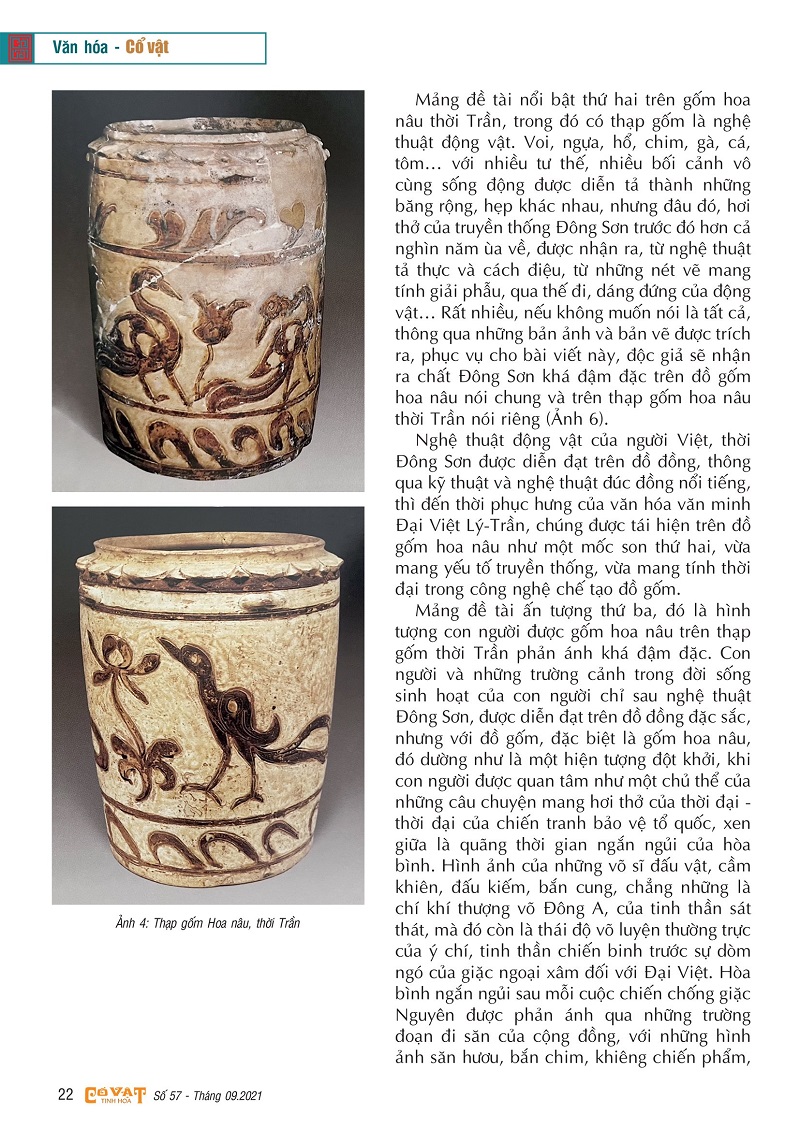 Văn hóa - Cổ vật

Ảnh 4: Thạp gốm Hoa nâu, thời Trần

Mảng đề tài nổi bật thứ hai trên gốm hoa nâu thời Trần, trong đó có thạp gốm là nghệ thuật động vật. Voi, ngựa, hổ, chim, gà, cá, tôm... với nhiều tư thế, nhiều bối cảnh vô cùng sống động được diễn tả thành những băng rộng, hẹp khác nhau, nhưng đâu đó, hơi thở của truyền thống Đông Sơn trước đó hơn cả nghìn năm ùa về, được nhận ra, từ nghệ thuật tả thực và cách điệu, từ những nét vẽ mang tính giải phẫu, qua thế đi, dáng đứng của động vật... Rất nhiều, nếu không muốn nói là tất cả, thông qua những bản ảnh và bản vẽ được trích ra, phục vụ cho bài viết này, độc giả sẽ nhận ra chất Đông Sơn khá đậm đặc trên đồ gốm hoa nâu nói chung và trên thạp gốm hoa nâu thời Trần nói riêng (Ảnh 6).

Nghệ thuật động vật của người Việt, thời Đông Sơn được diễn đạt trên đồ đồng, thông qua kỹ thuật và nghệ thuật đúc đồng nổi tiếng, thì đến thời phục hưng của văn hóa văn minh Đại Việt Lý-Trần, chúng được tái hiện trên đồ gốm hoa nâu như một mốc son thứ hai, vừa mang yếu tố truyền thống, vừa mang tính thời đại trong công nghệ chế tạo đồ gốm.

Mảng đề tài ấn tượng thứ ba, đó là hình tượng con người được gốm hoa nâu trên thạp gốm thời Trần phản ánh khá đậm đặc. Con người và những trường cảnh trong đời sống sinh hoạt của con người chỉ sau nghệ thuật Đông Sơn, được diễn đạt trên đồ đồng đặc sắc, nhưng với đồ gốm, đặc biệt là gốm hoa nâu, đó dường như là một hiện tượng đột khởi, khi con người được quan tâm như một chủ thể của những câu chuyện mang hơi thở của thời đại - thời đại của chiến tranh bảo vệ tổ quốc, xen giữa là quãng thời gian ngắn ngủi của hòa bình. Hình ảnh của những võ sĩ đấu vật, cầm khiên, đấu kiếm, bắn cung, chẳng những là chí khí thượng võ Đông A, của tinh thần sát thát, mà đó còn là thái độ võ luyện thường trực của ý chí, tinh thần chiến binh trước sự dòm ngó của giặc ngoại xâm đối với Đại Việt. Hòa bình ngắn ngủi sau mỗi cuộc chiến chống giặc Nguyên được phản ánh qua những trường đoạn đi săn của cộng đồng, với những hình ảnh săn hươu, bắn chim, khiêng chiến phẩm,

22 CỔ VẬT TINH HOA Số 57 - Tháng 09.2021